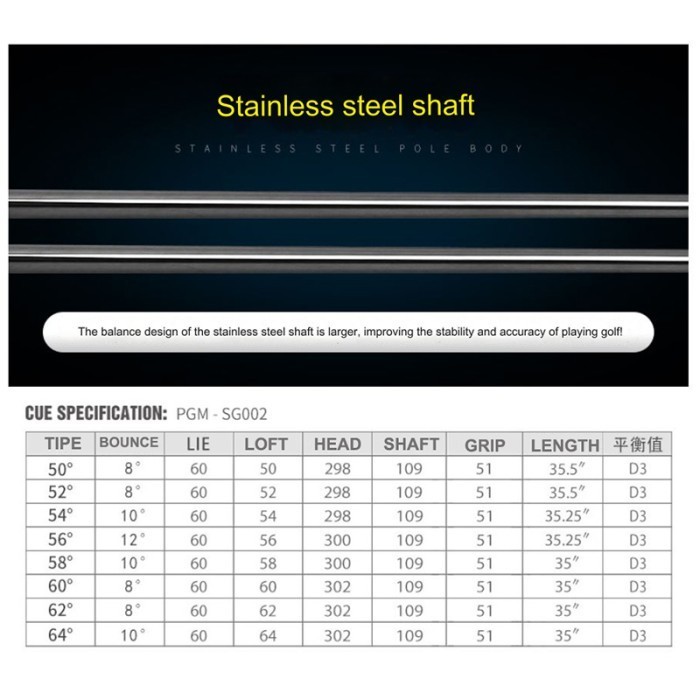 Stainless steel shaft

STAINLESS STEEL POLE BODY

The balance design of the stainless steel shaft is larger, improving the stability and accuracy of playing golf!

CUE SPECIFICATION: PGM - SG002

| TIPE | BOUNCE | LIE | LOFT | HEAD | SHAFT | GRIP | LENGTH | 平衡值 |
|---|---|---|---|---|---|---|---|---|
| 50° | 8° | 60 | 50 | 298 | 109 | 51 | 35.5″ | D3 |
| 52° | 8° | 60 | 52 | 298 | 109 | 51 | 35.5″ | D3 |
| 54° | 10° | 60 | 54 | 298 | 109 | 51 | 35.25″ | D3 |
| 56° | 12° | 60 | 56 | 300 | 109 | 51 | 35.25″ | D3 |
| 58° | 10° | 60 | 58 | 300 | 109 | 51 | 35″ | D3 |
| 60° | 8° | 60 | 60 | 302 | 109 | 51 | 35″ | D3 |
| 62° | 8° | 60 | 62 | 302 | 109 | 51 | 35″ | D3 |
| 64° | 10° | 60 | 64 | 302 | 109 | 51 | 35″ | D3 |